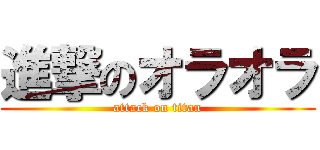 進撃のオラオラ

attack on titan